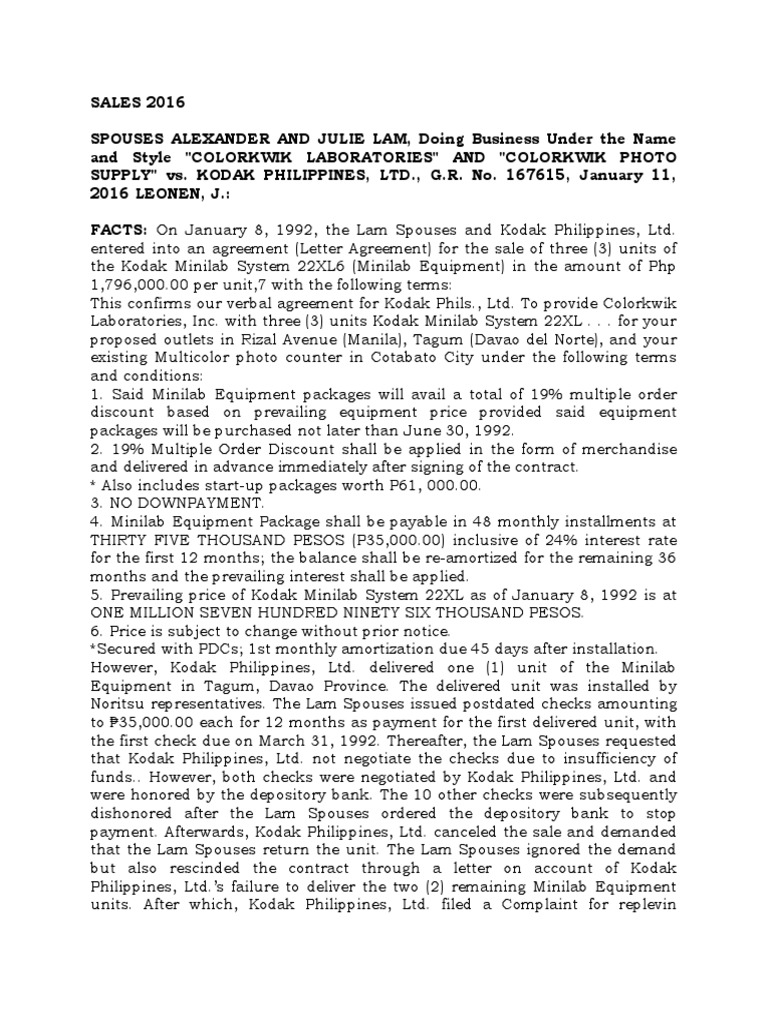 SALES 2016

SPOUSES ALEXANDER AND JULIE LAM, Doing Business Under the Name and Style "COLORKWIK LABORATORIES" AND "COLORKWIK PHOTO SUPPLY" vs. KODAK PHILIPPINES, LTD., G.R. No. 167615, January 11, 2016 LEONEN, J.:

FACTS: On January 8, 1992, the Lam Spouses and Kodak Philippines, Ltd. entered into an agreement (Letter Agreement) for the sale of three (3) units of the Kodak Minilab System 22XL6 (Minilab Equipment) in the amount of Php 1,796,000.00 per unit,7 with the following terms:
This confirms our verbal agreement for Kodak Phils., Ltd. To provide Colorkwik Laboratories, Inc. with three (3) units Kodak Minilab System 22XL . . . for your proposed outlets in Rizal Avenue (Manila), Tagum (Davao del Norte), and your existing Multicolor photo counter in Cotabato City under the following terms and conditions:
1. Said Minilab Equipment packages will avail a total of 19% multiple order discount based on prevailing equipment price provided said equipment packages will be purchased not later than June 30, 1992.
2. 19% Multiple Order Discount shall be applied in the form of merchandise and delivered in advance immediately after signing of the contract.
* Also includes start-up packages worth P61, 000.00.
3. NO DOWNPAYMENT.
4. Minilab Equipment Package shall be payable in 48 monthly installments at THIRTY FIVE THOUSAND PESOS (P35,000.00) inclusive of 24% interest rate for the first 12 months; the balance shall be re-amortized for the remaining 36 months and the prevailing interest shall be applied.
5. Prevailing price of Kodak Minilab System 22XL as of January 8, 1992 is at ONE MILLION SEVEN HUNDRED NINETY SIX THOUSAND PESOS.
6. Price is subject to change without prior notice.
*Secured with PDCs; 1st monthly amortization due 45 days after installation.
However, Kodak Philippines, Ltd. delivered one (1) unit of the Minilab Equipment in Tagum, Davao Province. The delivered unit was installed by Noritsu representatives. The Lam Spouses issued postdated checks amounting to ₱35,000.00 each for 12 months as payment for the first delivered unit, with the first check due on March 31, 1992. Thereafter, the Lam Spouses requested that Kodak Philippines, Ltd. not negotiate the checks due to insufficiency of funds.. However, both checks were negotiated by Kodak Philippines, Ltd. and were honored by the depository bank. The 10 other checks were subsequently dishonored after the Lam Spouses ordered the depository bank to stop payment. Afterwards, Kodak Philippines, Ltd. canceled the sale and demanded that the Lam Spouses return the unit. The Lam Spouses ignored the demand but also rescinded the contract through a letter on account of Kodak Philippines, Ltd.'s failure to deliver the two (2) remaining Minilab Equipment units. After which, Kodak Philippines, Ltd. filed a Complaint for replevin